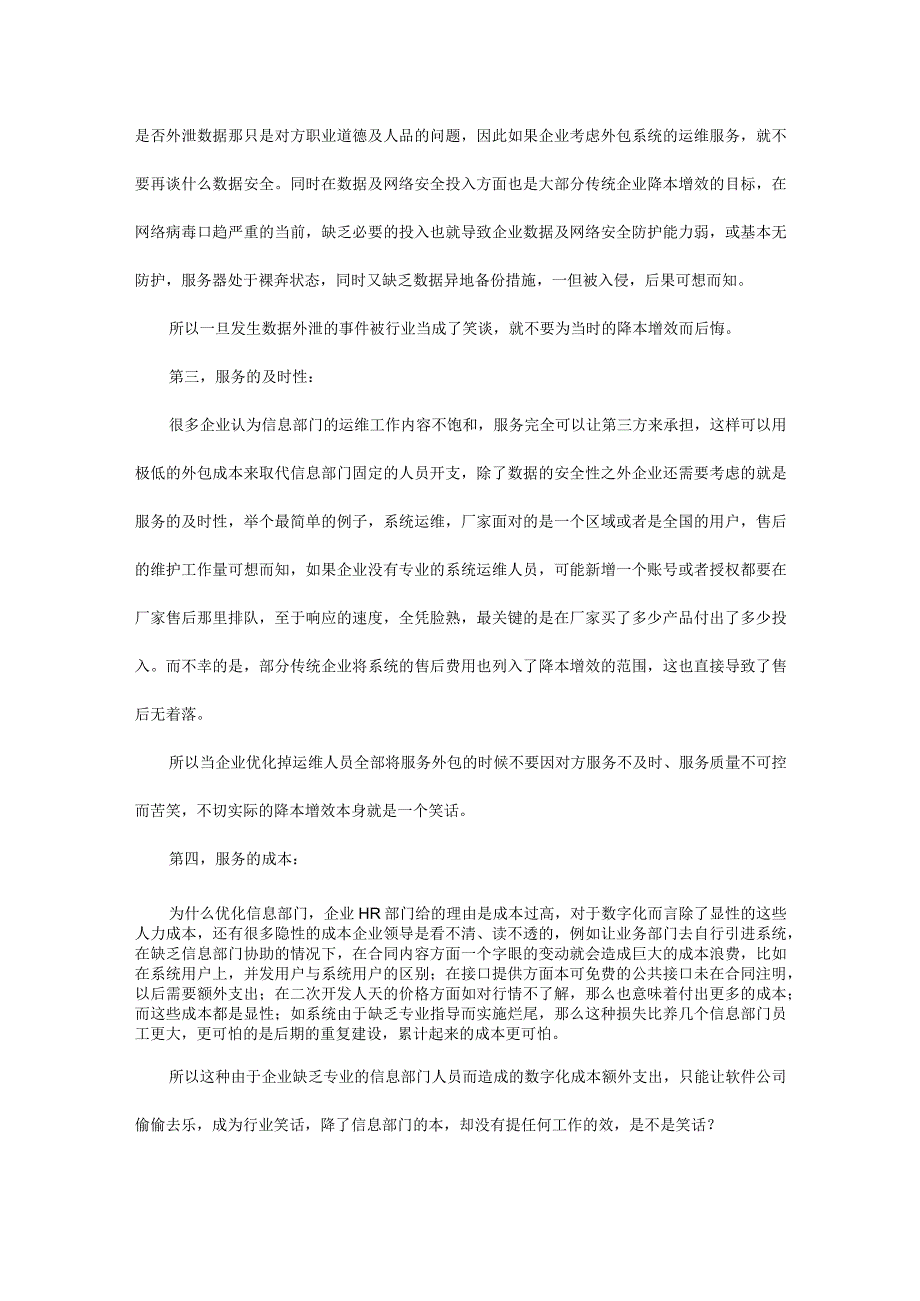 是否外泄数据那只是对方职业道德及人品的问题，因此如果企业考虑外包系统的运维服务，就不要再谈什么数据安全。同时在数据及网络安全投入方面也是大部分传统企业降本增效的目标，在网络病毒口趋严重的当前，缺乏必要的投入也就导致企业数据及网络安全防护能力弱，或基本无防护，服务器处于裸奔状态，同时又缺乏数据异地备份措施，一但被入侵，后果可想而知。

所以一旦发生数据外泄的事件被行业当成了笑谈，就不要为当时的降本增效而后悔。

第三，服务的及时性：

很多企业认为信息部门的运维工作内容不饱和，服务完全可以让第三方来承担，这样可以用极低的外包成本来取代信息部门固定的人员开支，除了数据的安全性之外企业还需要考虑的就是服务的及时性，举个最简单的例子，系统运维，厂家面对的是一个区域或者是全国的用户，售后的维护工作量可想而知，如果企业没有专业的系统运维人员，可能新增一个账号或者授权都要在厂家售后那里排队，至于响应的速度，全凭脸熟，最关键的是在厂家买了多少产品付出了多少投入。而不幸的是，部分传统企业将系统的售后费用也列入了降本增效的范围，这也直接导致了售后无着落。

所以当企业优化掉运维人员全部将服务外包的时候不要因对方服务不及时、服务质量不可控而苦笑，不切实际的降本增效本身就是一个笑话。

第四，服务的成本：

为什么优化信息部门，企业HR部门给的理由是成本过高，对于数字化而言除了显性的这些人力成本，还有很多隐性的成本企业领导是看不清、读不透的，例如让业务部门去自行引进系统，在缺乏信息部门协助的情况下，在合同内容方面一个字眼的变动就会造成巨大的成本浪费，比如在系统用户上，并发用户与系统用户的区别；在接口提供方面本可免费的公共接口未在合同注明，以后需要额外支出；在二次开发人天的价格方面如对行情不了解，那么也意味着付出更多的成本；而这些成本都是显性；如系统由于缺乏专业指导而实施烂尾，那么这种损失比养几个信息部门员工更大，更可怕的是后期的重复建设，累计起来的成本更可怕。

所以这种由于企业缺乏专业的信息部门人员而造成的数字化成本额外支出，只能让软件公司偷偷去乐，成为行业笑话，降了信息部门的本，却没有提任何工作的效，是不是笑话？